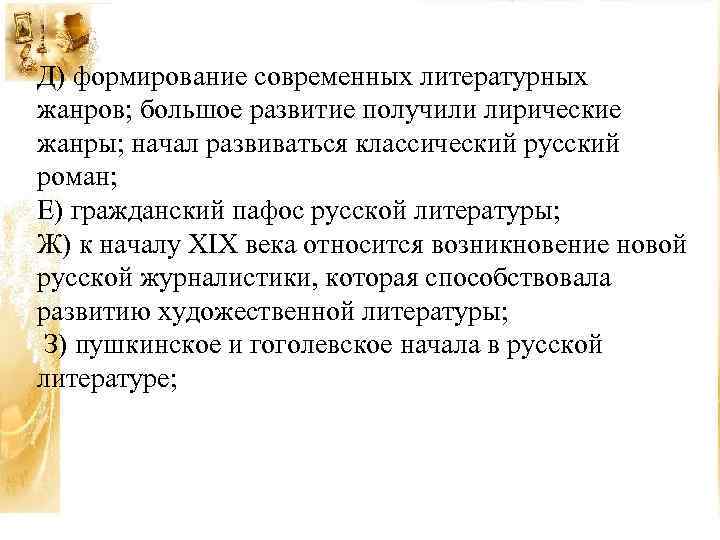 Д) формирование современных литературных жанров; большое развитие получили лирические жанры; начал развиваться классический русский роман;
Е) гражданский пафос русской литературы;
Ж) к началу XIX века относится возникновение новой русской журналистики, которая способствовала развитию художественной литературы;
З) пушкинское и гоголевское начала в русской литературе;